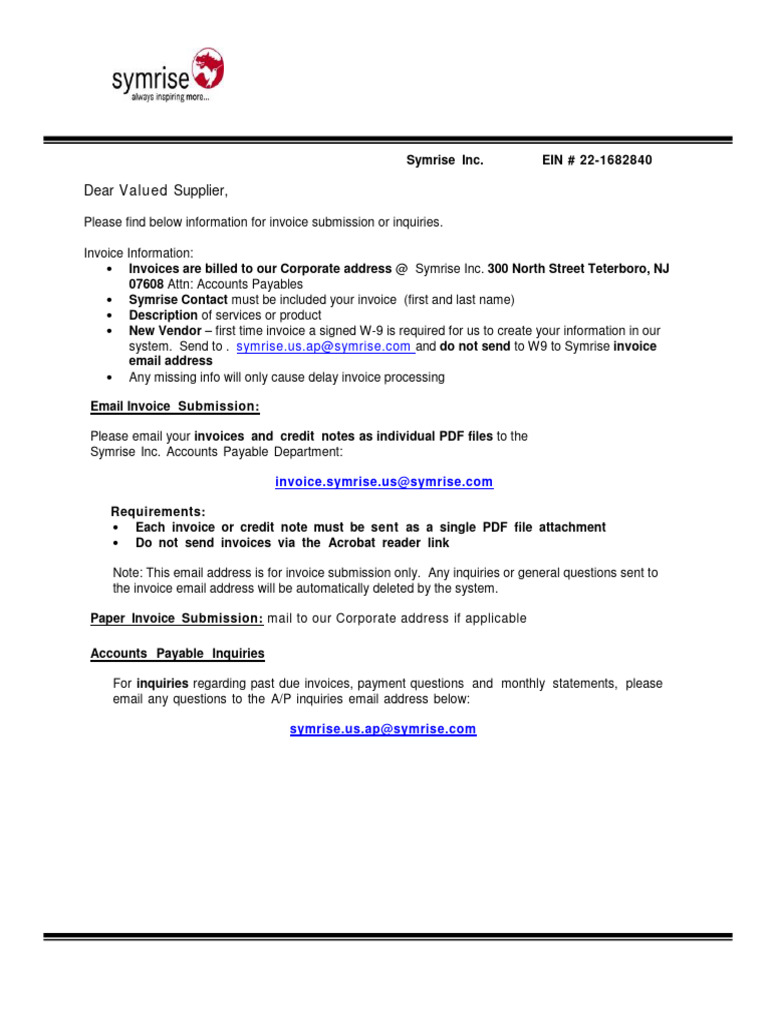 symrise
always inspiring more...

Symrise Inc. EIN # 22-1682840

Dear Valued Supplier,

Please find below information for invoice submission or inquiries.

Invoice Information:
• Invoices are billed to our Corporate address @ Symrise Inc. 300 North Street Teterboro, NJ 07608 Attn: Accounts Payables
• Symrise Contact must be included your invoice (first and last name)
• Description of services or product
• New Vendor – first time invoice a signed W-9 is required for us to create your information in our system. Send to . symrise.us.ap@symrise.com and do not send to W9 to Symrise invoice email address
• Any missing info will only cause delay invoice processing

Email Invoice Submission:

Please email your invoices and credit notes as individual PDF files to the Symrise Inc. Accounts Payable Department:

invoice.symrise.us@symrise.com

Requirements:
• Each invoice or credit note must be sent as a single PDF file attachment
• Do not send invoices via the Acrobat reader link

Note: This email address is for invoice submission only. Any inquiries or general questions sent to the invoice email address will be automatically deleted by the system.

Paper Invoice Submission: mail to our Corporate address if applicable

Accounts Payable Inquiries

For inquiries regarding past due invoices, payment questions and monthly statements, please email any questions to the A/P inquiries email address below:

symrise.us.ap@symrise.com